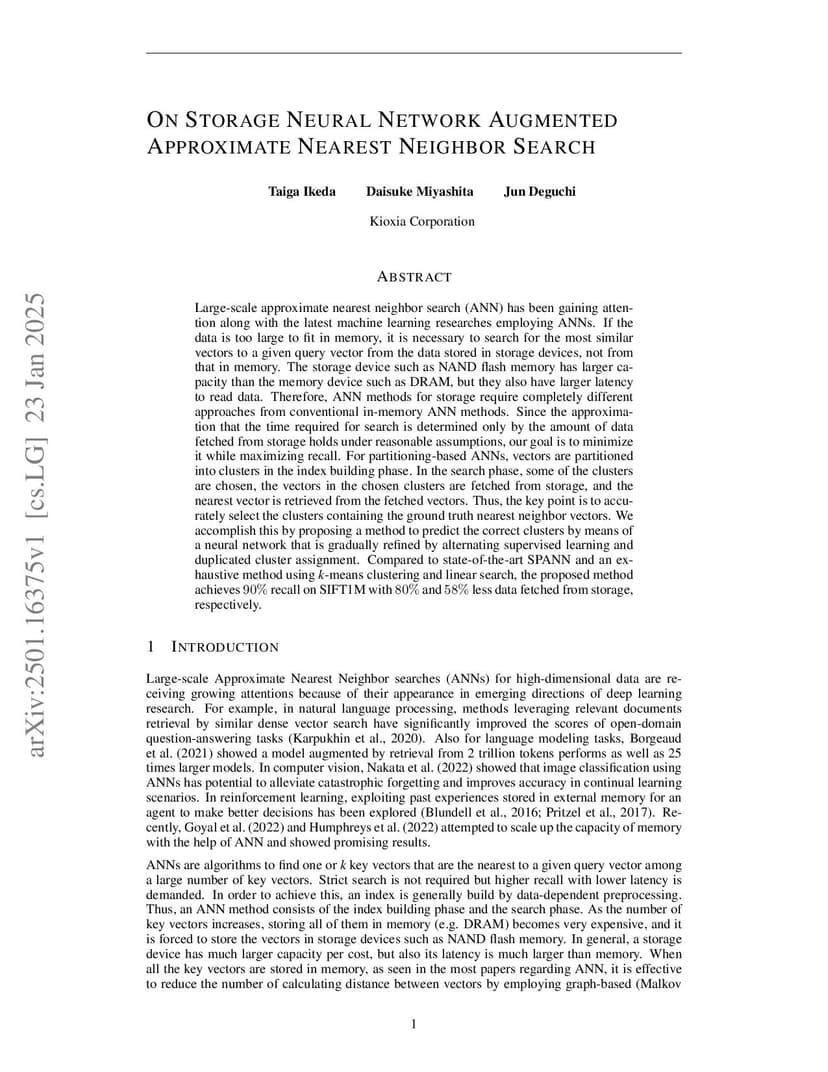 arXiv:2501.16375v1 [cs.LG] 23 Jan 2025

ON STORAGE NEURAL NETWORK AUGMENTED APPROXIMATE NEAREST NEIGHBOR SEARCH

Taiga Ikeda Daisuke Miyashita Jun Deguchi

Kioxia Corporation

ABSTRACT

Large-scale approximate nearest neighbor search (ANN) has been gaining attention along with the latest machine learning researches employing ANNs. If the data is too large to fit in memory, it is necessary to search for the most similar vectors to a given query vector from the data stored in storage devices, not from that in memory. The storage device such as NAND flash memory has larger capacity than the memory device such as DRAM, but they also have larger latency to read data. Therefore, ANN methods for storage require completely different approaches from conventional in-memory ANN methods. Since the approximation that the time required for search is determined only by the amount of data fetched from storage holds under reasonable assumptions, our goal is to minimize it while maximizing recall. For partitioning-based ANNs, vectors are partitioned into clusters in the index building phase. In the search phase, some of the clusters are chosen, the vectors in the chosen clusters are fetched from storage, and the nearest vector is retrieved from the fetched vectors. Thus, the key point is to accurately select the clusters containing the ground truth nearest neighbor vectors. We accomplish this by proposing a method to predict the correct clusters by means of a neural network that is gradually refined by alternating supervised learning and duplicated cluster assignment. Compared to state-of-the-art SPANN and an exhaustive method using $k$-means clustering and linear search, the proposed method achieves $90\%$ recall on SIFT1M with $80\%$ and $58\%$ less data fetched from storage, respectively.

1 INTRODUCTION

Large-scale Approximate Nearest Neighbor searches (ANNs) for high-dimensional data are receiving growing attentions because of their appearance in emerging directions of deep learning research. For example, in natural language processing, methods leveraging relevant documents retrieval by similar dense vector search have significantly improved the scores of open-domain question-answering tasks (Karpukhin et al., 2020). Also for language modeling tasks, Borgeaud et al. (2021) showed a model augmented by retrieval from 2 trillion tokens performs as well as 25 times larger models. In computer vision, Nakata et al. (2022) showed that image classification using ANNs has potential to alleviate catastrophic forgetting and improves accuracy in continual learning scenarios. In reinforcement learning, exploiting past experiences stored in external memory for an agent to make better decisions has been explored (Blundell et al., 2016; Pritzel et al., 2017). Recently, Goyal et al. (2022) and Humphreys et al. (2022) attempted to scale up the capacity of memory with the help of ANN and showed promising results.

ANNs are algorithms to find one or $k$ key vectors that are the nearest to a given query vector among a large number of key vectors. Strict search is not required but higher recall with lower latency is demanded. In order to achieve this, an index is generally build by data-dependent preprocessing. Thus, an ANN method consists of the index building phase and the search phase. As the number of key vectors increases, storing all of them in memory (e.g. DRAM) becomes very expensive, and it is forced to store the vectors in storage devices such as NAND flash memory. In general, a storage device has much larger capacity per cost, but also its latency is much larger than memory. When all the key vectors are stored in memory, as seen in the most papers regarding ANN, it is effective to reduce the number of calculating distance between vectors by employing graph-based (Malkov

1